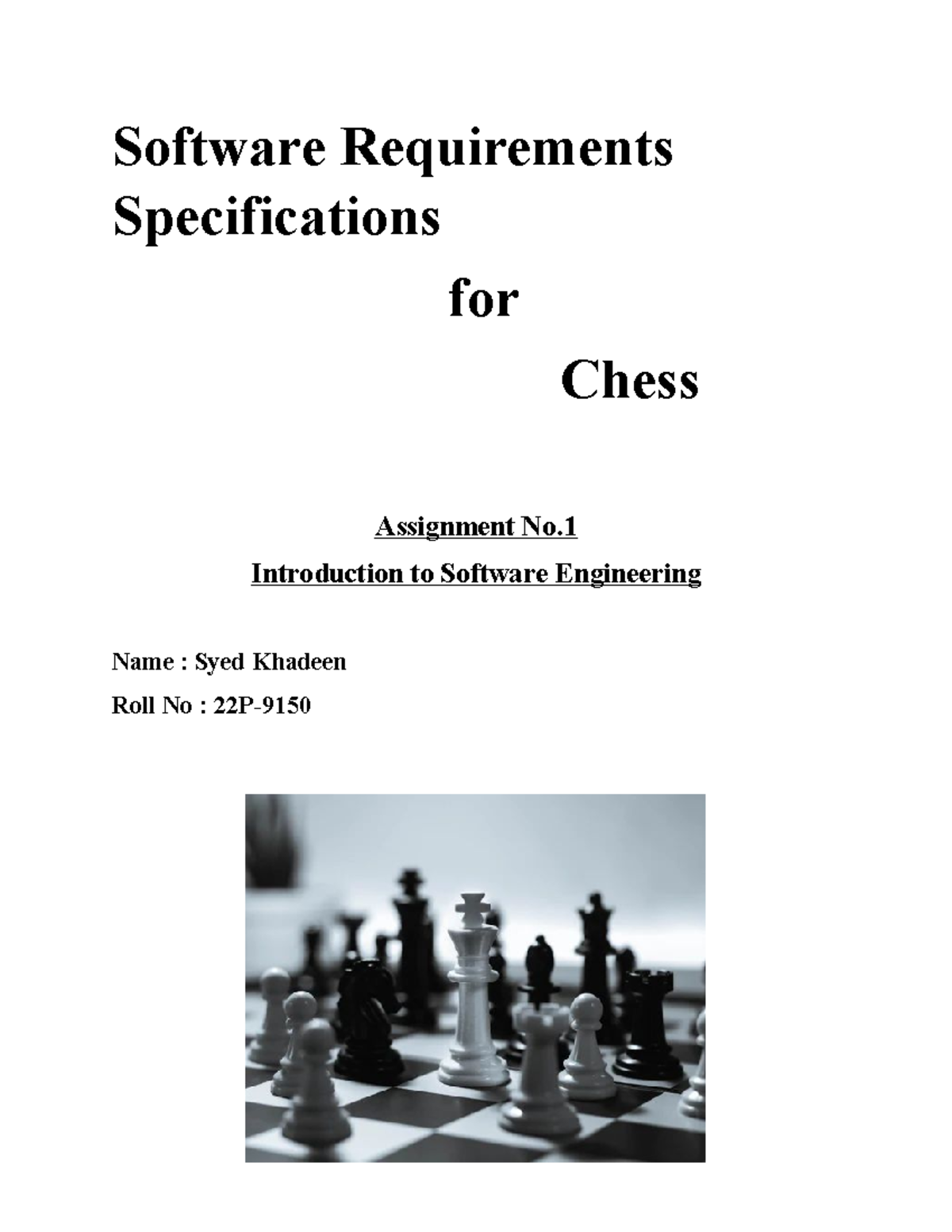 Software Requirements Specifications

for

Chess

Assignment No.1

Introduction to Software Engineering

Name : Syed Khadeen

Roll No : 22P-9150